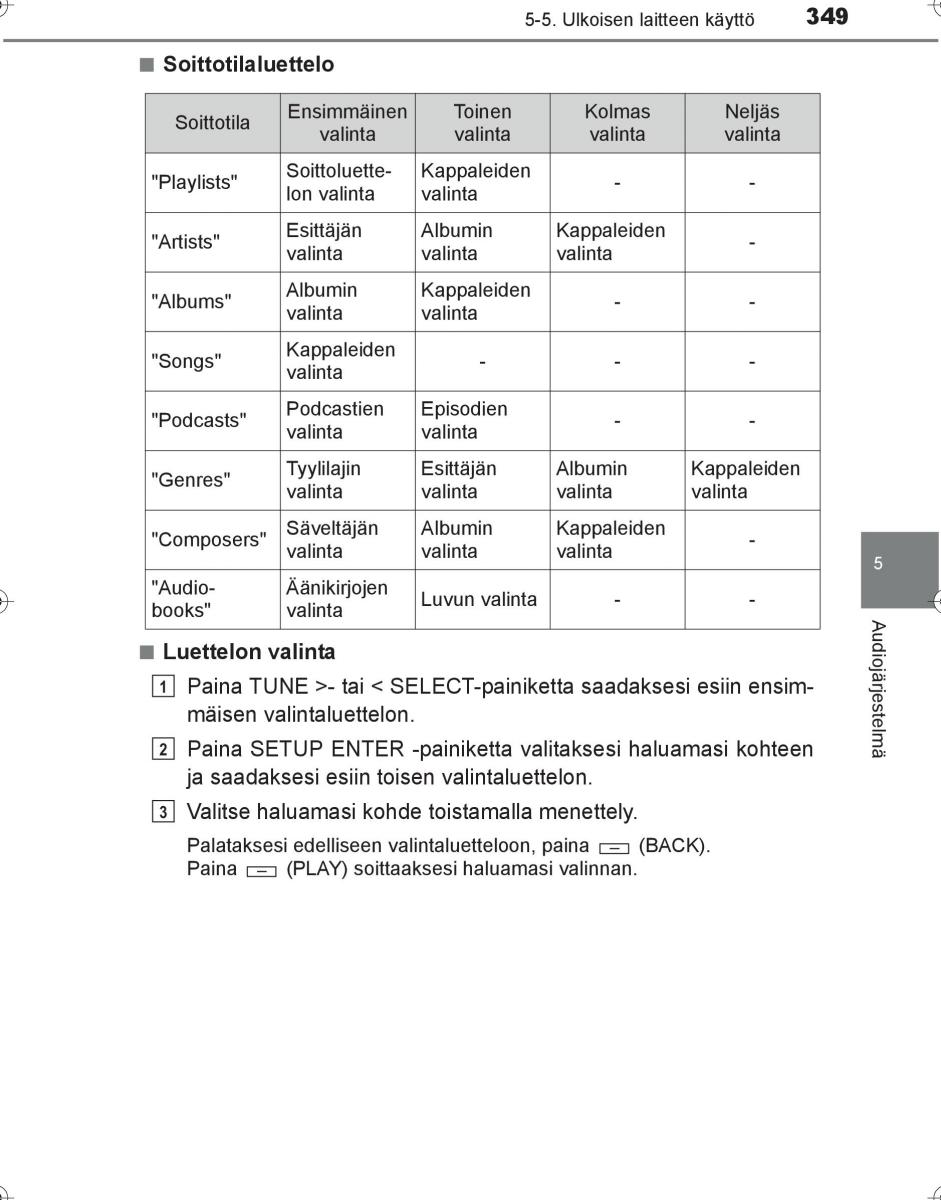 5-5. Ulkoisen laitteen käyttö 349

■ Soittotilaluettelo

| Soittotila | Ensimmäinen valinta | Toinen valinta | Kolmas valinta | Neljäs valinta |
|---|---|---|---|---|
| "Playlists" | Soittoluettelon valinta | Kappaleiden valinta | - | - |
| "Artists" | Esittäjän valinta | Albumin valinta | Kappaleiden valinta | - |
| "Albums" | Albumin valinta | Kappaleiden valinta | - | - |
| "Songs" | Kappaleiden valinta | - | - | - |
| "Podcasts" | Podcastien valinta | Episodien valinta | - | - |
| "Genres" | Tyylilajin valinta | Esittäjän valinta | Albumin valinta | Kappaleiden valinta |
| "Composers" | Säveltäjän valinta | Albumin valinta | Kappaleiden valinta | - |
| "Audiobooks" | Äänikirjojen valinta | Luvun valinta | - | - |

■ Luettelon valinta

1 Paina TUNE >- tai < SELECT-painiketta saadaksesi esiin ensimmäisen valintaluettelon.

2 Paina SETUP ENTER -painiketta valitaksesi haluamasi kohteen ja saadaksesi esiin toisen valintaluettelon.

3 Valitse haluamasi kohde toistamalla menettely.

Palataksesi edelliseen valintaluetteloon, paina (BACK).
Paina (PLAY) soittaaksesi haluamasi valinnan.

5

Audiojärjestelmä